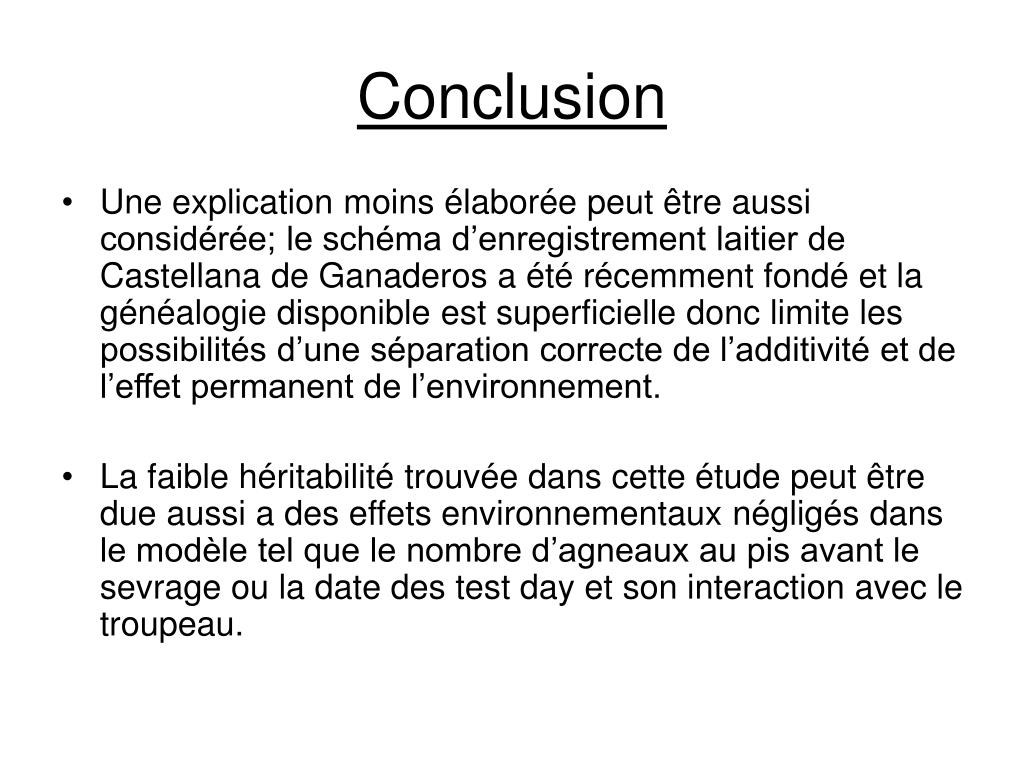 Conclusion

• Une explication moins élaborée peut être aussi considérée; le schéma d’enregistrement laitier de Castellana de Ganaderos a été récemment fondé et la généalogie disponible est superficielle donc limite les possibilités d’une séparation correcte de l’additivité et de l’effet permanent de l’environnement.

• La faible héritabilité trouvée dans cette étude peut être due aussi a des effets environnementaux négligés dans le modèle tel que le nombre d’agneaux au pis avant le sevrage ou la date des test day et son interaction avec le troupeau.